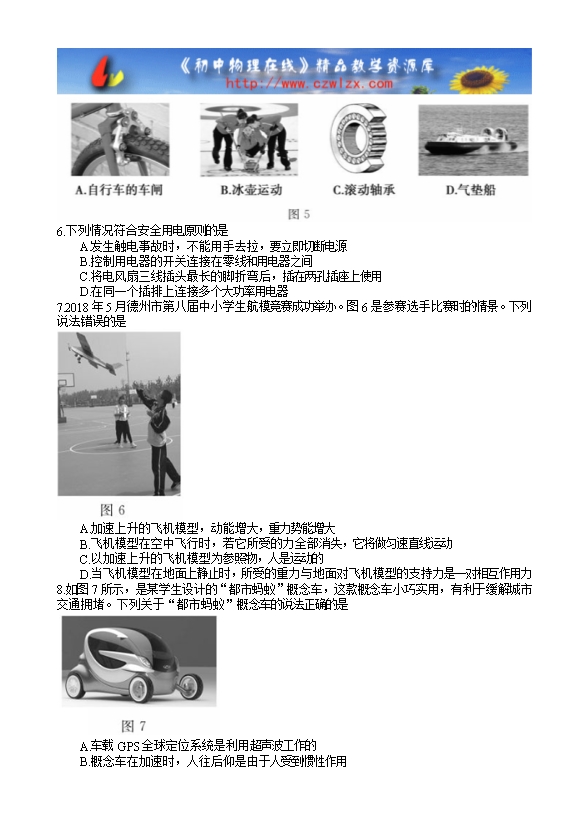 《初中物理在线》精品教学资源库
http://www.czwlzx.com

A.自行车的车闸　B.冰壶运动　C.滚动轴承　D.气垫船

图 5

6.下列情况符合安全用电原则的是

A.发生触电事故时，不能用手去拉，要立即切断电源

B.控制用电器的开关连接在零线和用电器之间

C.将电风扇三线插头最长的脚折弯后，插在两孔插座上使用

D.在同一个插排上连接多个大功率用电器

7.2018 年 5 月德州市第八届中小学生航模竞赛成功举办。图 6 是参赛选手比赛时的情景。下列说法错误的是

图 6

A.加速上升的飞机模型，动能增大，重力势能增大

B.飞机模型在空中飞行时，若它所受的力全部消失，它将做匀速直线运动

C.以加速上升的飞机模型为参照物，人是运动的

D.当飞机模型在地面上静止时，所受的重力与地面对飞机模型的支持力是一对相互作用力

8.如图 7 所示，是某学生设计的“都市蚂蚁”概念车，这款概念车小巧实用，有利于缓解城市交通拥堵。下列关于“都市蚂蚁”概念车的说法正确的是

图 7

A.车载 GPS 全球定位系统是利用超声波工作的

B.概念车在加速时，人往后仰是由于人受到惯性作用